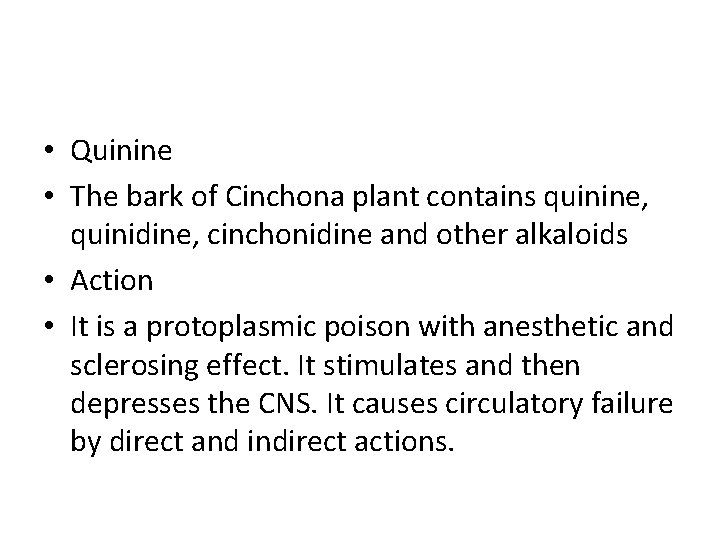 • Quinine

• The bark of Cinchona plant contains quinine, quinidine, cinchonidine and other alkaloids

• Action

• It is a protoplasmic poison with anesthetic and sclerosing effect. It stimulates and then depresses the CNS. It causes circulatory failure by direct and indirect actions.